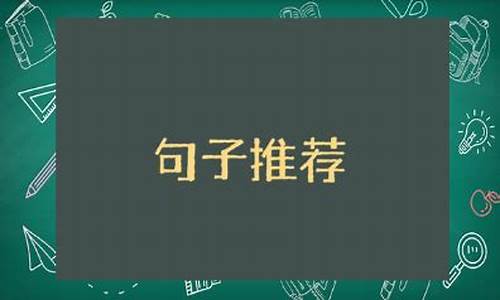 句子推荐